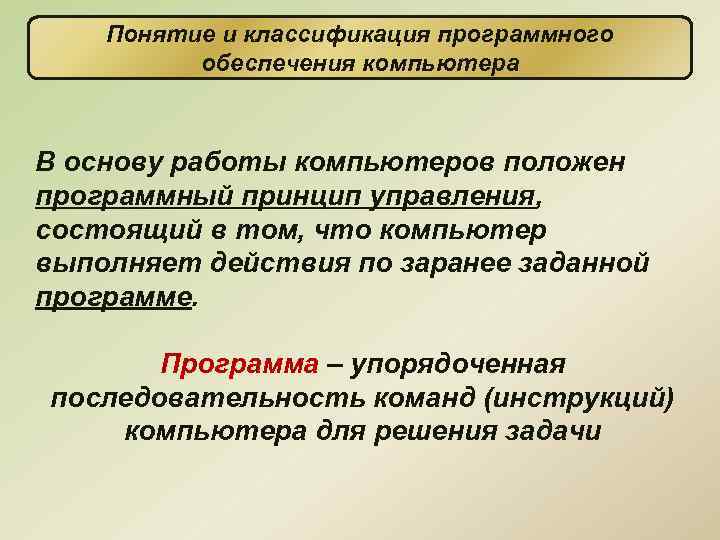 Понятие и классификация программного обеспечения компьютера

В основу работы компьютеров положен программный принцип управления, состоящий в том, что компьютер выполняет действия по заранее заданной программе.

Программа – упорядоченная последовательность команд (инструкций) компьютера для решения задачи